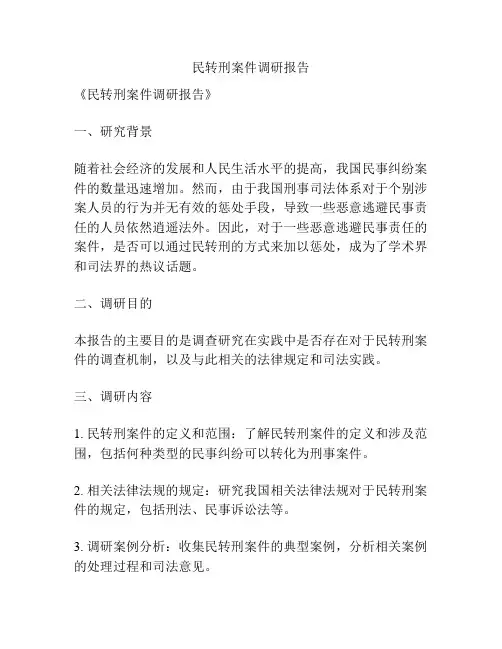 民转刑案件调研报告

《民转刑案件调研报告》

一、研究背景

随着社会经济的发展和人民生活水平的提高，我国民事纠纷案件的数量迅速增加。然而，由于我国刑事司法体系对于个别涉案人员的行为并无有效的惩处手段，导致一些恶意逃避民事责任的人员依然逍遥法外。因此，对于一些恶意逃避民事责任的案件，是否可以通过民转刑的方式来加以惩处，成为了学术界和司法界的热议话题。

二、调研目的

本报告的主要目的是调查研究在实践中是否存在对于民转刑案件的调查机制，以及与此相关的法律规定和司法实践。

三、调研内容

1. 民转刑案件的定义和范围：了解民转刑案件的定义和涉及范围，包括何种类型的民事纠纷可以转化为刑事案件。

2. 相关法律法规的规定：研究我国相关法律法规对于民转刑案件的规定，包括刑法、民事诉讼法等。

3. 调研案例分析：收集民转刑案件的典型案例，分析相关案例的处理过程和司法意见。